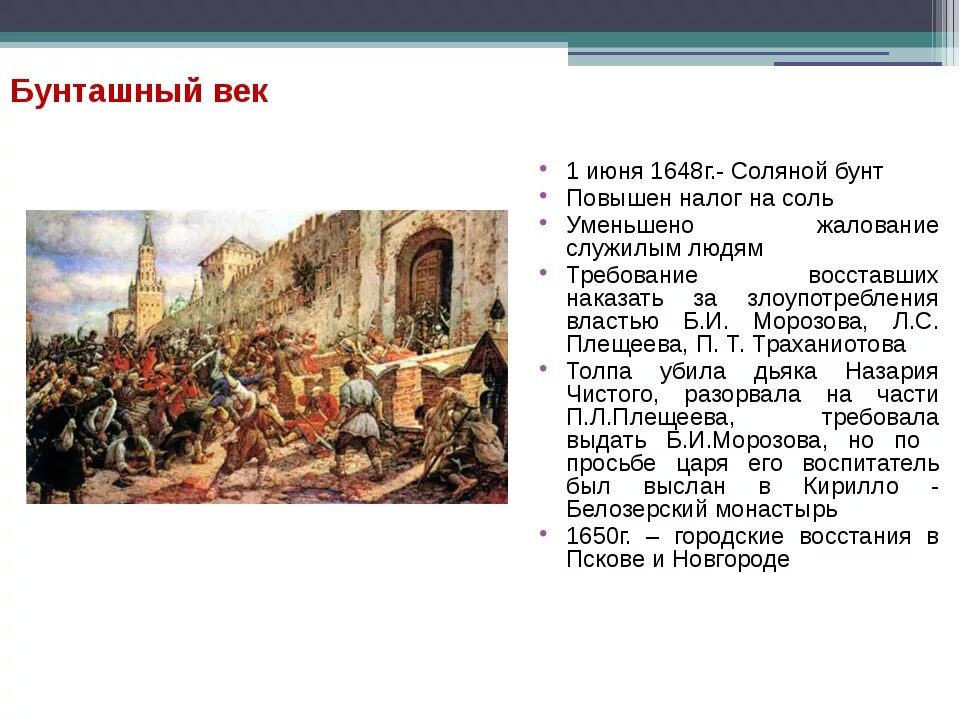 Бунташный век

• 1 июня 1648г.- Соляной бунт
• Повышен налог на соль
• Уменьшено жалование служилым людям
• Требование восставших наказать за злоупотребления властью Б.И. Морозова, Л.С. Плещеева, П. Т. Траханиотова
• Толпа убила дьяка Назария Чистого, разорвала на части П.Л.Плещеева, требовала выдать Б.И.Морозова, но по просьбе царя его воспитатель был выслан в Кирилло - Белозерский монастырь
• 1650г. – городские восстания в Пскове и Новгороде